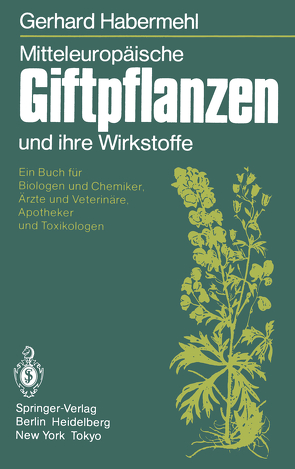 Gerhard Habermehl

Mitteleuropäische
Giftpflanzen
und ihre Wirkstoffe

Ein Buch für
Biologen und Chemiker,
Ärzte und Veterinäre,
Apotheker
und Toxikologen

Springer-Verlag
Berlin Heidelberg
New York Tokyo